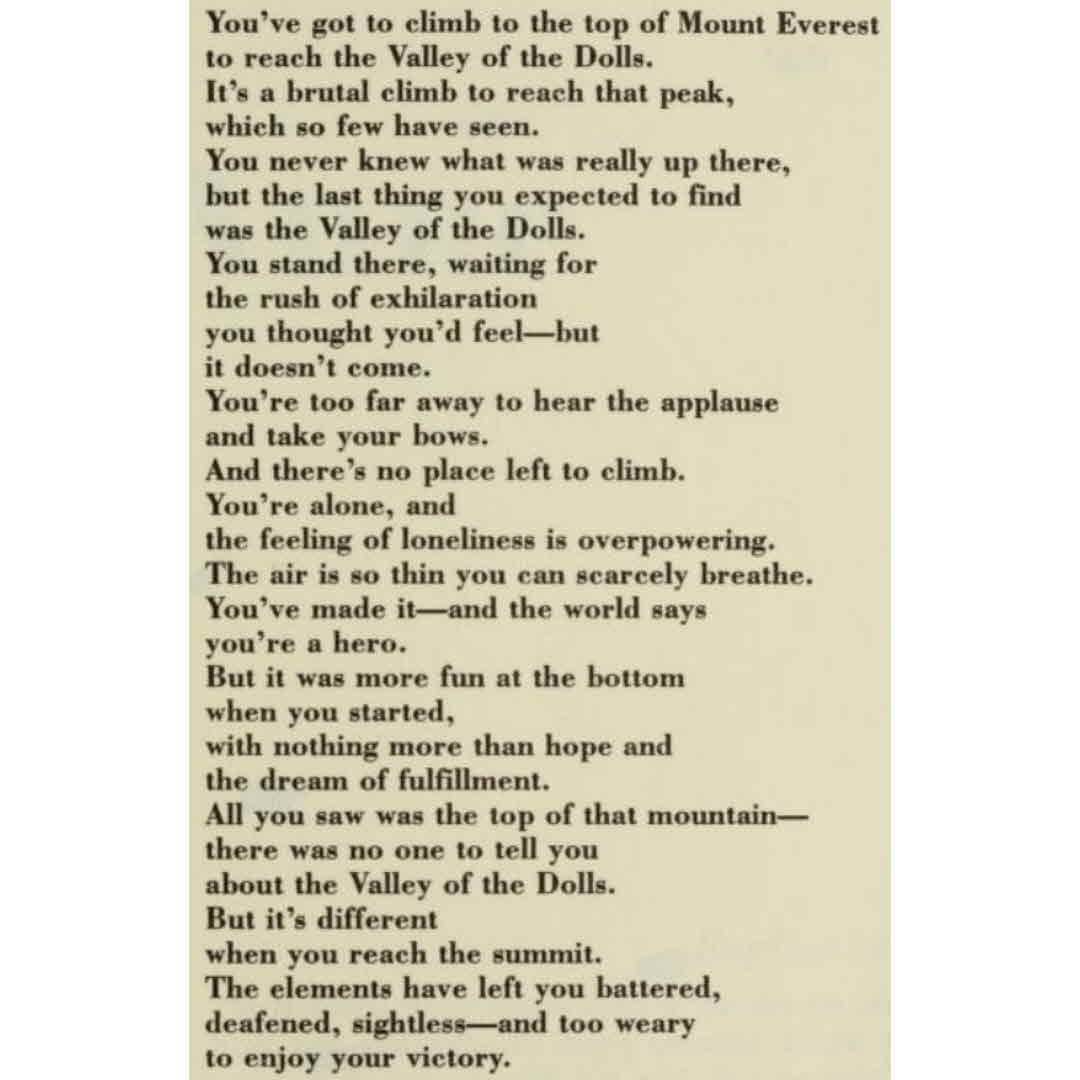 You've got to climb to the top of Mount Everest
to reach the Valley of the Dolls.
It's a brutal climb to reach that peak,
which so few have seen.
You never knew what was really up there,
but the last thing you expected to find
was the Valley of the Dolls.
You stand there, waiting for
the rush of exhilaration
you thought you'd feel—but
it doesn't come.
You're too far away to hear the applause
and take your bows.
And there's no place left to climb.
You're alone, and
the feeling of loneliness is overpowering.
The air is so thin you can scarcely breathe.
You've made it—and the world says
you're a hero.
But it was more fun at the bottom
when you started,
with nothing more than hope and
the dream of fulfillment.
All you saw was the top of that mountain—
there was no one to tell you
about the Valley of the Dolls.
But it's different
when you reach the summit.
The elements have left you battered,
deafened, sightless—and too weary
to enjoy your victory.